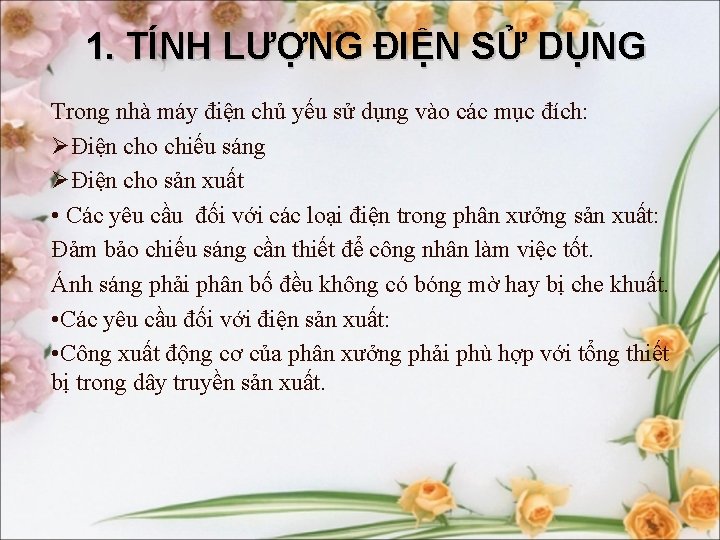 1. TÍNH LƯỢNG ĐIỆN SỬ DỤNG

Trong nhà máy điện chủ yếu sử dụng vào các mục đích:

➢Điện cho chiếu sáng

➢Điện cho sản xuất

• Các yêu cầu  đối với các loại điện trong phân xưởng sản xuất:

Đảm bảo chiếu sáng cần thiết để công nhân làm việc tốt.

Ánh sáng phải phân bố đều không có bóng mờ hay bị che khuất.

•Các yêu cầu đối với điện sản xuất:

•Công xuất động cơ của phân xưởng phải phù hợp với tổng thiết bị trong dây truyền sản xuất.